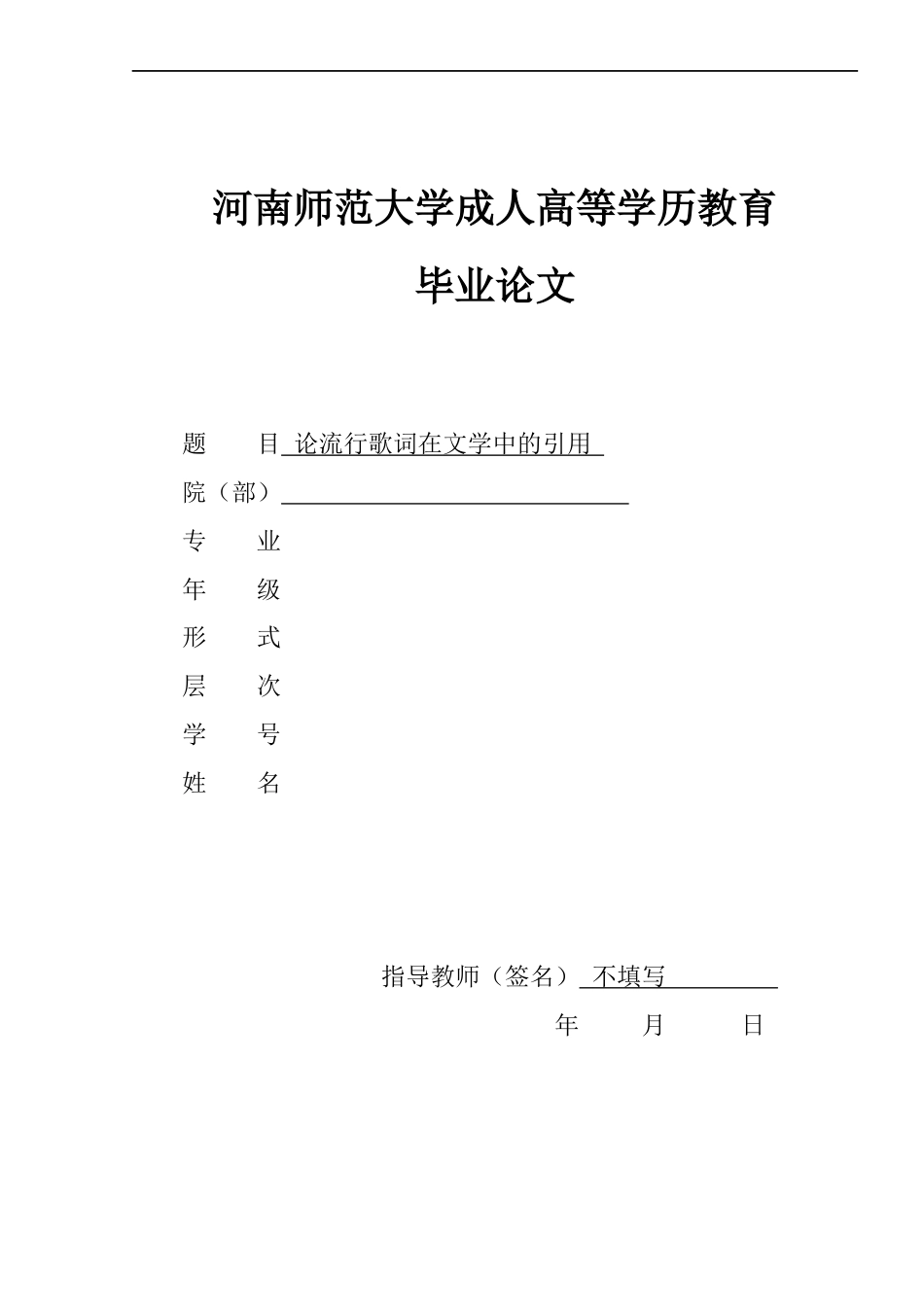 河南师范大学成人高等学历教育

毕业论文

题　　目 论流行歌词在文学中的引用

院（部）

专　　业

年　　级

形　　式

层　　次

学　　号

姓　　名

指导教师（签名） 不填写

年　　月　　日